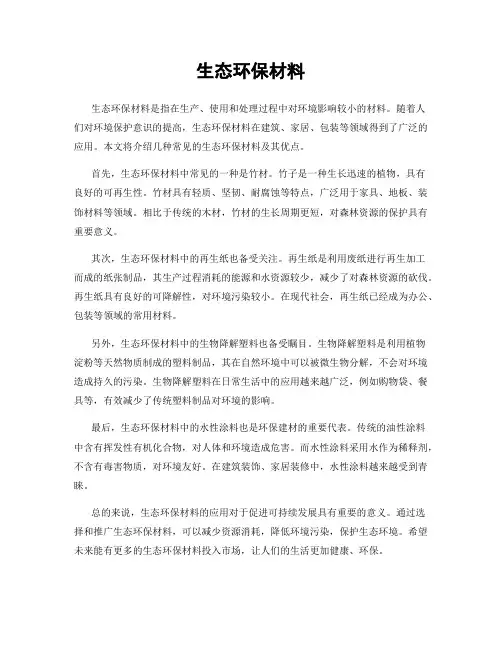 生态环保材料

生态环保材料是指在生产、使用和处理过程中对环境影响较小的材料。随着人们对环境保护意识的提高，生态环保材料在建筑、家居、包装等领域得到了广泛的应用。本文将介绍几种常见的生态环保材料及其优点。

首先，生态环保材料中常见的一种是竹材。竹子是一种生长迅速的植物，具有良好的可再生性。竹材具有轻质、坚韧、耐腐蚀等特点，广泛用于家具、地板、装饰材料等领域。相比于传统的木材，竹材的生长周期更短，对森林资源的保护具有重要意义。

其次，生态环保材料中的再生纸也备受关注。再生纸是利用废纸进行再生加工而成的纸张制品，其生产过程消耗的能源和水资源较少，减少了对森林资源的砍伐。再生纸具有良好的可降解性，对环境污染较小。在现代社会，再生纸已经成为办公、包装等领域的常用材料。

另外，生态环保材料中的生物降解塑料也备受瞩目。生物降解塑料是利用植物淀粉等天然物质制成的塑料制品，其在自然环境中可以被微生物分解，不会对环境造成持久的污染。生物降解塑料在日常生活中的应用越来越广泛，例如购物袋、餐具等，有效减少了传统塑料制品对环境的影响。

最后，生态环保材料中的水性涂料也是环保建材的重要代表。传统的油性涂料中含有挥发性有机化合物，对人体和环境造成危害。而水性涂料采用水作为稀释剂，不含有毒害物质，对环境友好。在建筑装饰、家居装修中，水性涂料越来越受到青睐。

总的来说，生态环保材料的应用对于促进可持续发展具有重要的意义。通过选择和推广生态环保材料，可以减少资源消耗，降低环境污染，保护生态环境。希望未来能有更多的生态环保材料投入市场，让人们的生活更加健康、环保。